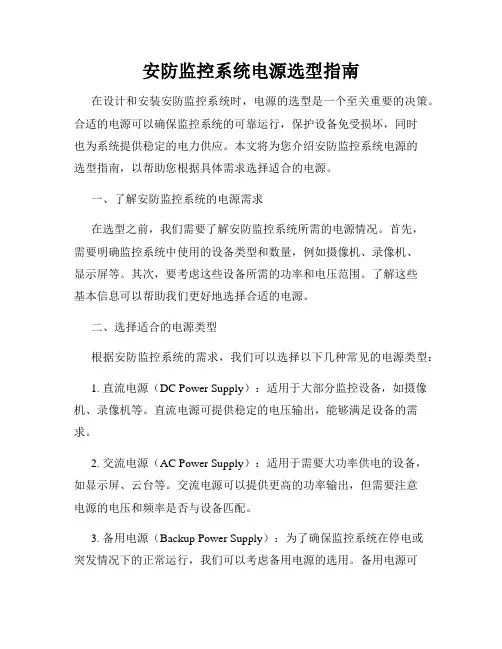 安防监控系统电源选型指南

在设计和安装安防监控系统时，电源的选型是一个至关重要的决策。合适的电源可以确保监控系统的可靠运行，保护设备免受损坏，同时也为系统提供稳定的电力供应。本文将为您介绍安防监控系统电源的选型指南，以帮助您根据具体需求选择适合的电源。

一、了解安防监控系统的电源需求

在选型之前，我们需要了解安防监控系统所需的电源情况。首先，需要明确监控系统中使用的设备类型和数量，例如摄像机、录像机、显示屏等。其次，要考虑这些设备所需的功率和电压范围。了解这些基本信息可以帮助我们更好地选择合适的电源。

二、选择适合的电源类型

根据安防监控系统的需求，我们可以选择以下几种常见的电源类型：

1. 直流电源（DC Power Supply）：适用于大部分监控设备，如摄像机、录像机等。直流电源可提供稳定的电压输出，能够满足设备的需求。

2. 交流电源（AC Power Supply）：适用于需要大功率供电的设备，如显示屏、云台等。交流电源可以提供更高的功率输出，但需要注意电源的电压和频率是否与设备匹配。

3. 备用电源（Backup Power Supply）：为了确保监控系统在停电或突发情况下的正常运行，我们可以考虑备用电源的选用。备用电源可